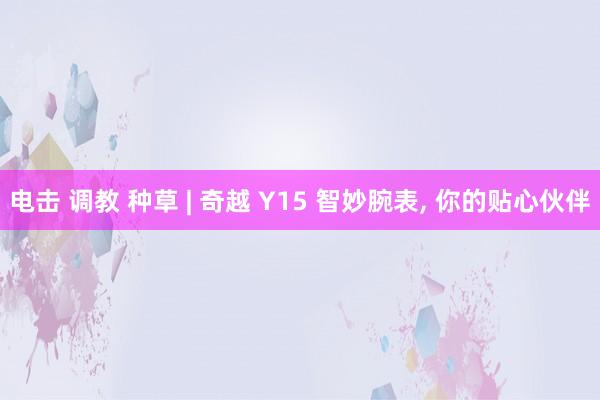 电击 调教 种草 | 奇越 Y15 智妙腕表, 你的贴心伙伴